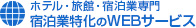 ホテル・旅館・宿泊業専門
宿泊業特化のWEBサービス